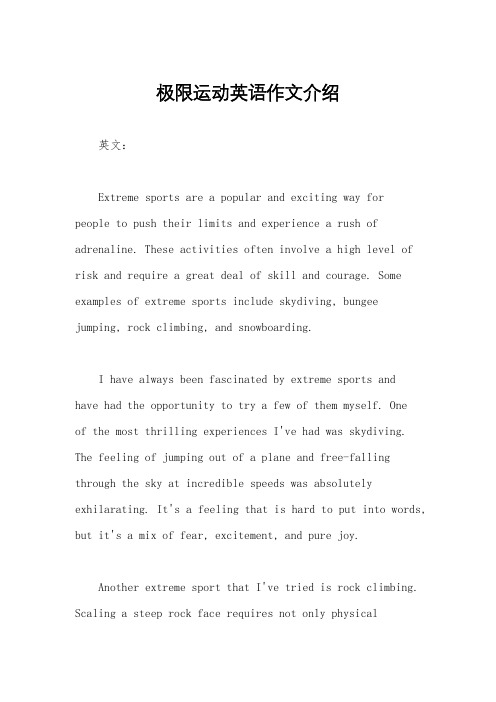 极限运动英语作文介绍

英文：

Extreme sports are a popular and exciting way for people to push their limits and experience a rush of adrenaline. These activities often involve a high level of risk and require a great deal of skill and courage. Some examples of extreme sports include skydiving, bungee jumping, rock climbing, and snowboarding.

I have always been fascinated by extreme sports and have had the opportunity to try a few of them myself. One of the most thrilling experiences I've had was skydiving. The feeling of jumping out of a plane and free-falling through the sky at incredible speeds was absolutely exhilarating. It's a feeling that is hard to put into words, but it's a mix of fear, excitement, and pure joy.

Another extreme sport that I've tried is rock climbing. Scaling a steep rock face requires not only physical